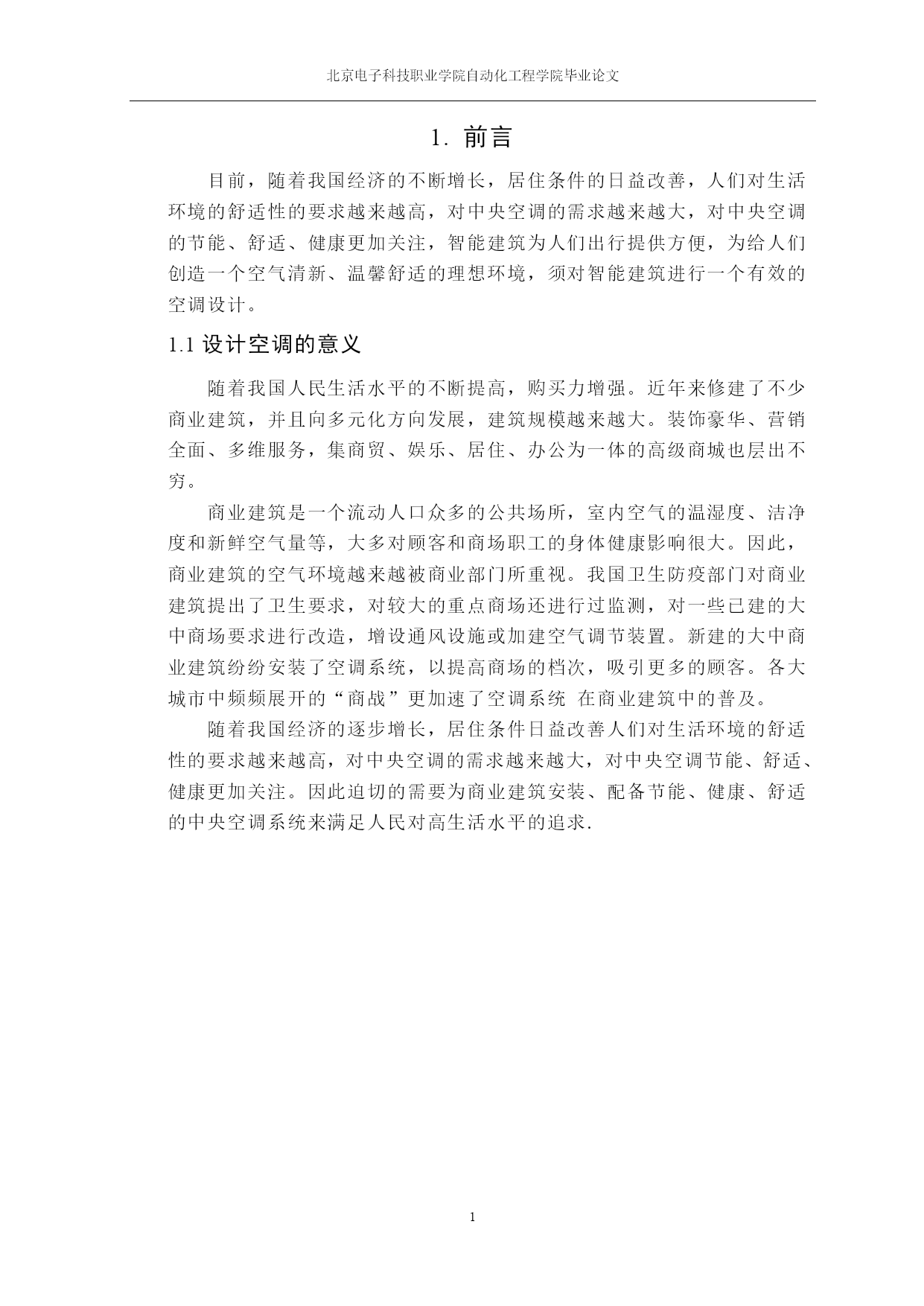 北京电子科技职业学院自动化工程学院毕业论文

1. 前言

目前，随着我国经济的不断增长，居住条件的日益改善，人们对生活环境的舒适性的要求越来越高，对中央空调的需求越来越大，对中央空调的节能、舒适、健康更加关注，智能建筑为人们出行提供方便，为给人们创造一个空气清新、温馨舒适的理想环境，须对智能建筑进行一个有效的空调设计。

1.1 设计空调的意义

随着我国人民生活水平的不断提高，购买力增强。近年来修建了不少商业建筑，并且向多元化方向发展，建筑规模越来越大。装饰豪华、营销全面、多维服务，集商贸、娱乐、居住、办公为一体的高级商城也层出不穷。

商业建筑是一个流动人口众多的公共场所，室内空气的温湿度、洁净度和新鲜空气量等，大多对顾客和商场职工的身体健康影响很大。因此，商业建筑的空气环境越来越被商业部门所重视。我国卫生防疫部门对商业建筑提出了卫生要求，对较大的重点商场还进行过监测，对一些已建的大中商场要求进行改造，增设通风设施或加建空气调节装置。新建的大中商业建筑纷纷安装了空调系统，以提高商场的档次，吸引更多的顾客。各大城市中频频展开的“商战”更加速了空调系统 在商业建筑中的普及。

随着我国经济的逐步增长，居住条件日益改善人们对生活环境的舒适性的要求越来越高，对中央空调的需求越来越大，对中央空调节能、舒适、健康更加关注。因此迫切的需要为商业建筑安装、配备节能、健康、舒适的中央空调系统来满足人民对高生活水平的追求.

1